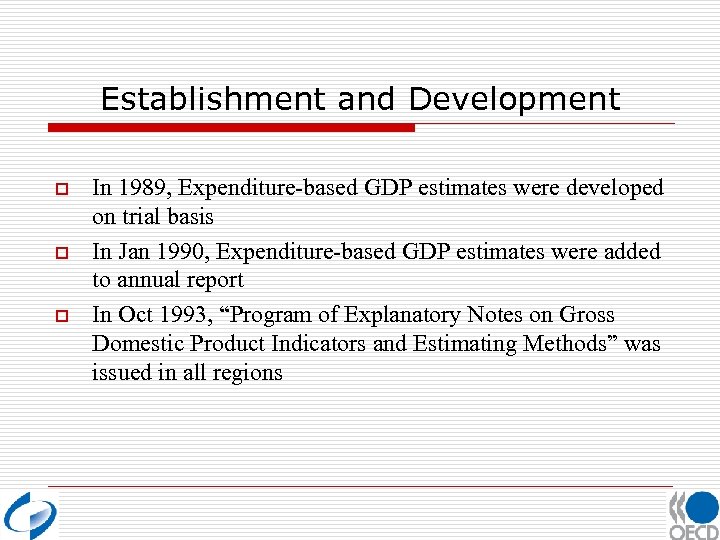 Establishment and Development

In 1989, Expenditure-based GDP estimates were developed on trial basis

In Jan 1990, Expenditure-based GDP estimates were added to annual report

In Oct 1993, “Program of Explanatory Notes on Gross Domestic Product Indicators and Estimating Methods” was issued in all regions

OECD